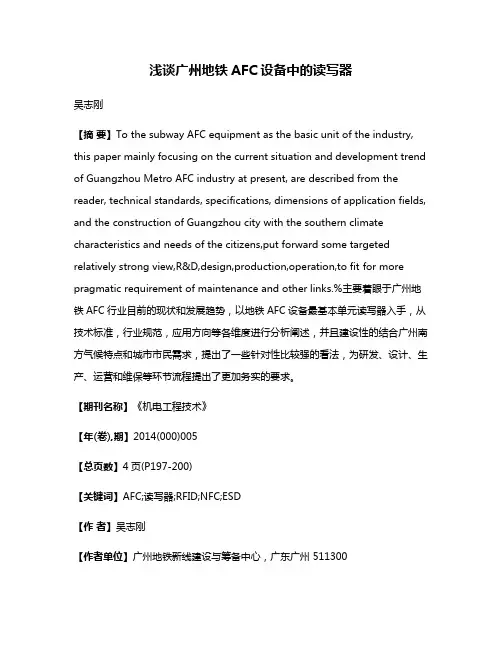 浅谈广州地铁 AFC 设备中的读写器

吴志刚

【摘 要】To the subway AFC equipment as the basic unit of the industry, this paper mainly focusing on the current situation and development trend of Guangzhou Metro AFC industry at present, are described from the reader, technical standards, specifications, dimensions of application fields, and the construction of Guangzhou city with the southern climate characteristics and needs of the citizens,put forward some targeted relatively strong view,R&D,design,production,operation,to fit for more pragmatic requirement of maintenance and other links.%主要着眼于广州地铁 AFC 行业目前的现状和发展趋势，以地铁 AFC 设备最基本单元读写器入手，从技术标准，行业规范，应用方向等各维度进行分析阐述，并且建设性的结合广州南方气候特点和城市市民需求，提出了一些针对性比较强的看法，为研发、设计、生产、运营和维保等环节流程提出了更加务实的要求。

【期刊名称】《机电工程技术》

【年(卷),期】2014(000)005

【总页数】4 页(P197-200)

【关键词】AFC;读写器;RFID;NFC;ESD

【作 者】吴志刚

【作者单位】广州地铁新线建设与筹备中心，广东广州 511300